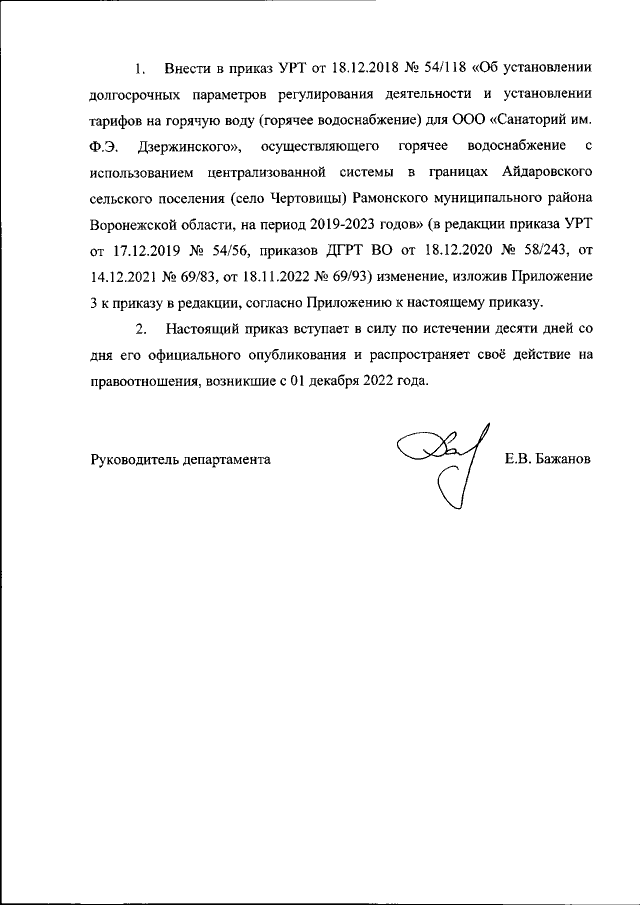 1. Внести в приказ УРТ от 18.12.2018 № 54/118 «Об установлении долгосрочных параметров регулирования деятельности и установлении тарифов на горячую воду (горячее водоснабжение) для ООО «Санаторий им. Ф.Э. Дзержинского», осуществляющего горячее водоснабжение с использованием централизованной системы в границах Айдаровского сельского поселения (село Чертовицы) Рамонского муниципального района Воронежской области, на период 2019-2023 годов» (в редакции приказа УРТ от 17.12.2019 № 54/56, приказов ДГРТ ВО от 18.12.2020 № 58/243, от 14.12.2021 № 69/83, от 18.11.2022 № 69/93) изменение, изложив Приложение 3 к приказу в редакции, согласно Приложению к настоящему приказу.

2. Настоящий приказ вступает в силу по истечении десяти дней со дня его официального опубликования и распространяет своё действие на правоотношения, возникшие с 01 декабря 2022 года.

Руководитель департамента Е.В. Бажанов